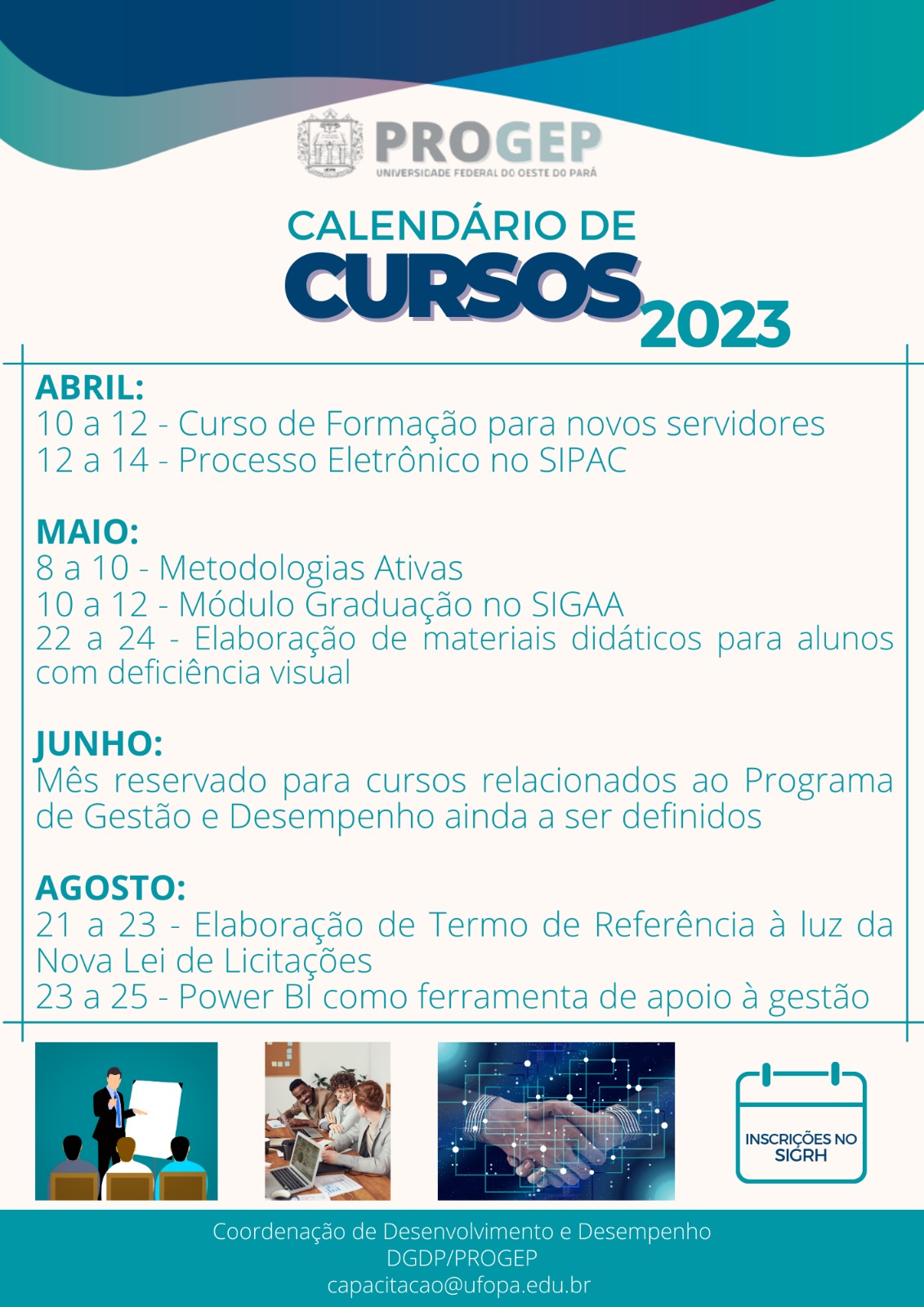 PROGEP
UNIVERSIDADE FEDERAL DO OESTE DO PARÁ

CALENDÁRIO DE
CURSOS
2023

ABRIL:
10 a 12 - Curso de Formação para novos servidores
12 a 14 - Processo Eletrônico no SIPAC

MAIO:
8 a 10 - Metodologias Ativas
10 a 12 - Módulo Graduação no SIGAA
22 a 24 - Elaboração de materiais didáticos para alunos com deficiência visual

JUNHO:
Mês reservado para cursos relacionados ao Programa de Gestão e Desempenho ainda a ser definidos

AGOSTO:
21 a 23 - Elaboração de Termo de Referência à luz da Nova Lei de Licitações
23 a 25 - Power BI como ferramenta de apoio à gestão

INSCRIÇÕES NO SIGRH

Coordenação de Desenvolvimento e Desempenho
DGDP/PROGEP
capacitacao@ufopa.edu.br